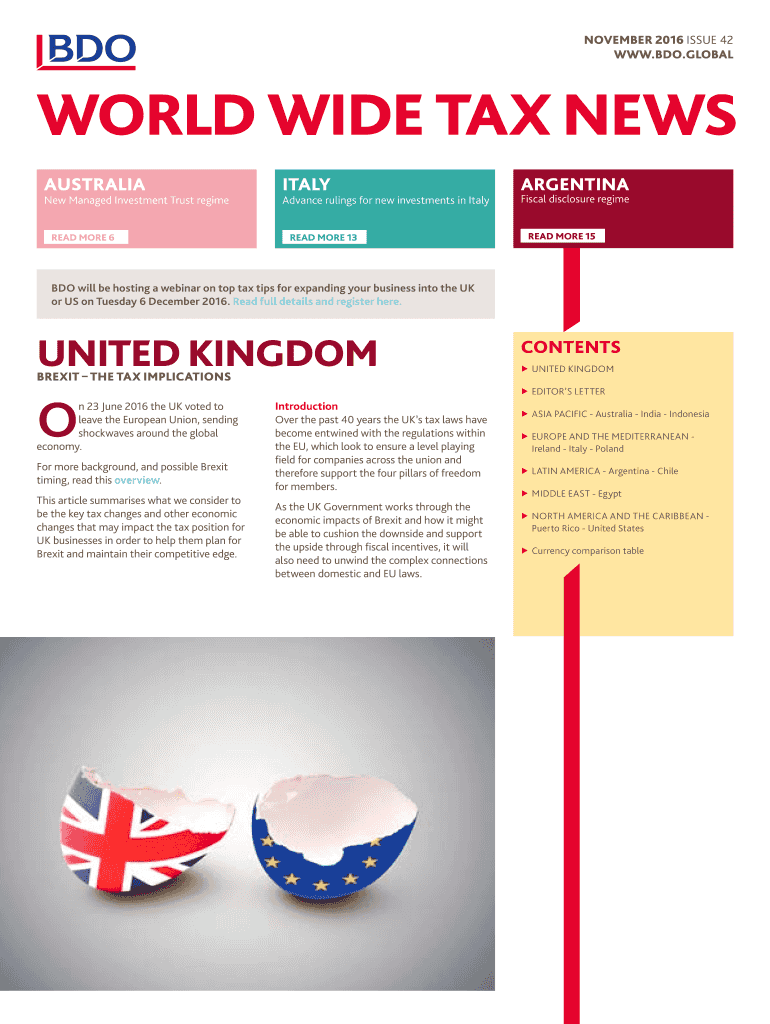 BDO

NOVEMBER 2016 ISSUE 42
WWW.BDO.GLOBAL

WORLD WIDE TAX NEWS

AUSTRALIA
New Managed Investment Trust regime
READ MORE 6

ITALY
Advance rulings for new investments in Italy
READ MORE 13

ARGENTINA
Fiscal disclosure regime
READ MORE 15

BDO will be hosting a webinar on top tax tips for expanding your business into the UK or US on Tuesday 6 December 2016. Read full details and register here.

UNITED KINGDOM
BREXIT – THE TAX IMPLICATIONS

On 23 June 2016 the UK voted to leave the European Union, sending shockwaves around the global economy.

For more background, and possible Brexit timing, read this overview.

This article summarises what we consider to be the key tax changes and other economic changes that may impact the tax position for UK businesses in order to help them plan for Brexit and maintain their competitive edge.

Introduction
Over the past 40 years the UK's tax laws have become entwined with the regulations within the EU, which look to ensure a level playing field for companies across the union and therefore support the four pillars of freedom for members.

As the UK Government works through the economic impacts of Brexit and how it might be able to cushion the downside and support the upside through fiscal incentives, it will also need to unwind the complex connections between domestic and EU laws.

CONTENTS
▶ UNITED KINGDOM
▶ EDITOR'S LETTER
▶ ASIA PACIFIC - Australia - India - Indonesia
▶ EUROPE AND THE MEDITERRANEAN - Ireland - Italy - Poland
▶ LATIN AMERICA - Argentina - Chile
▶ MIDDLE EAST - Egypt
▶ NORTH AMERICA AND THE CARIBBEAN - Puerto Rico - United States
▶ Currency comparison table